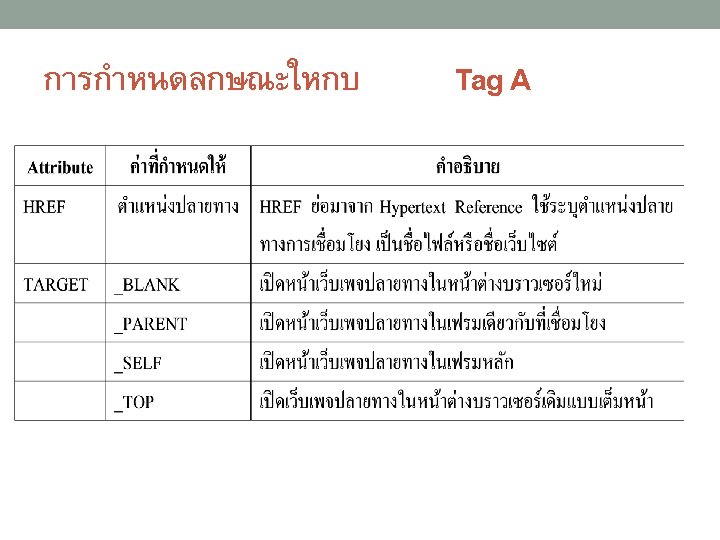 การกำหนดลกษณะใหกบ Tag A

| Attribute | ค่าที่กำหนดให้ | คำอธิบาย |
|---|---|---|
| HREF | ตำแหน่งปลายทาง | HREF ย่อมาจาก Hypertext Reference ใช้ระบุตำแหน่งปลายทางการเชื่อมโยง เป็นชื่อไฟล์หรือชื่อเว็บไซต์ |
| TARGET | _BLANK | เปิดหน้าเว็บเพจปลายทางในหน้าต่างบราวเซอร์ใหม่ |
| | _PARENT | เปิดหน้าเว็บเพจปลายทางในเฟรมเดียวกับที่เชื่อมโยง |
| | _SELF | เปิดหน้าเว็บเพจปลายทางในเฟรมหลัก |
| | _TOP | เปิดเว็บเพจปลายทางในหน้าต่างบราวเซอร์เดิมแบบเต็มหน้า |